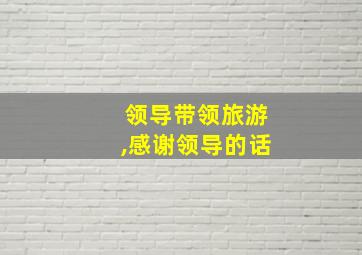 领导带领旅游
,感谢领导的话